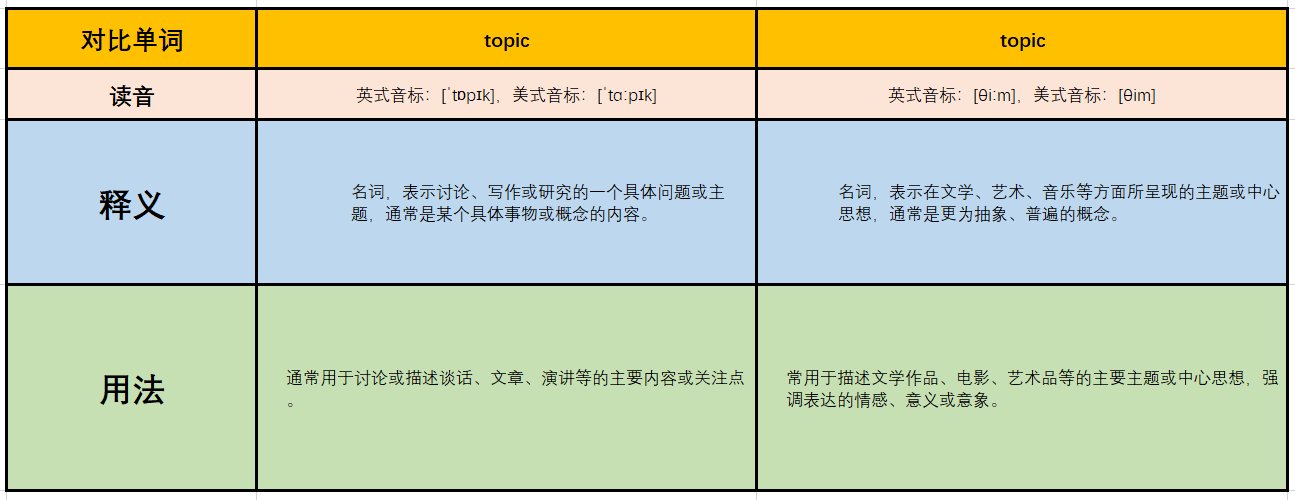 | 对比单词 | topic | topic |
|---|---|---|
| 读音 | 英式音标：[ˈtɒpɪk]，美式音标：[ˈtɑːpɪk] | 英式音标：[θiːm]，美式音标：[θim] |
| 释义 | 名词，表示讨论、写作或研究的一个具体问题或主题，通常是某个具体事物或概念的内容。 | 名词，表示在文学、艺术、音乐等方面所呈现的主题或中心思想，通常是更为抽象、普遍的概念。 |
| 用法 | 通常用于讨论或描述谈话、文章、演讲等的主要内容或关注点。 | 常用于描述文学作品、电影、艺术品等的主要主题或中心思想，强调表达的情感、意义或意象。 |